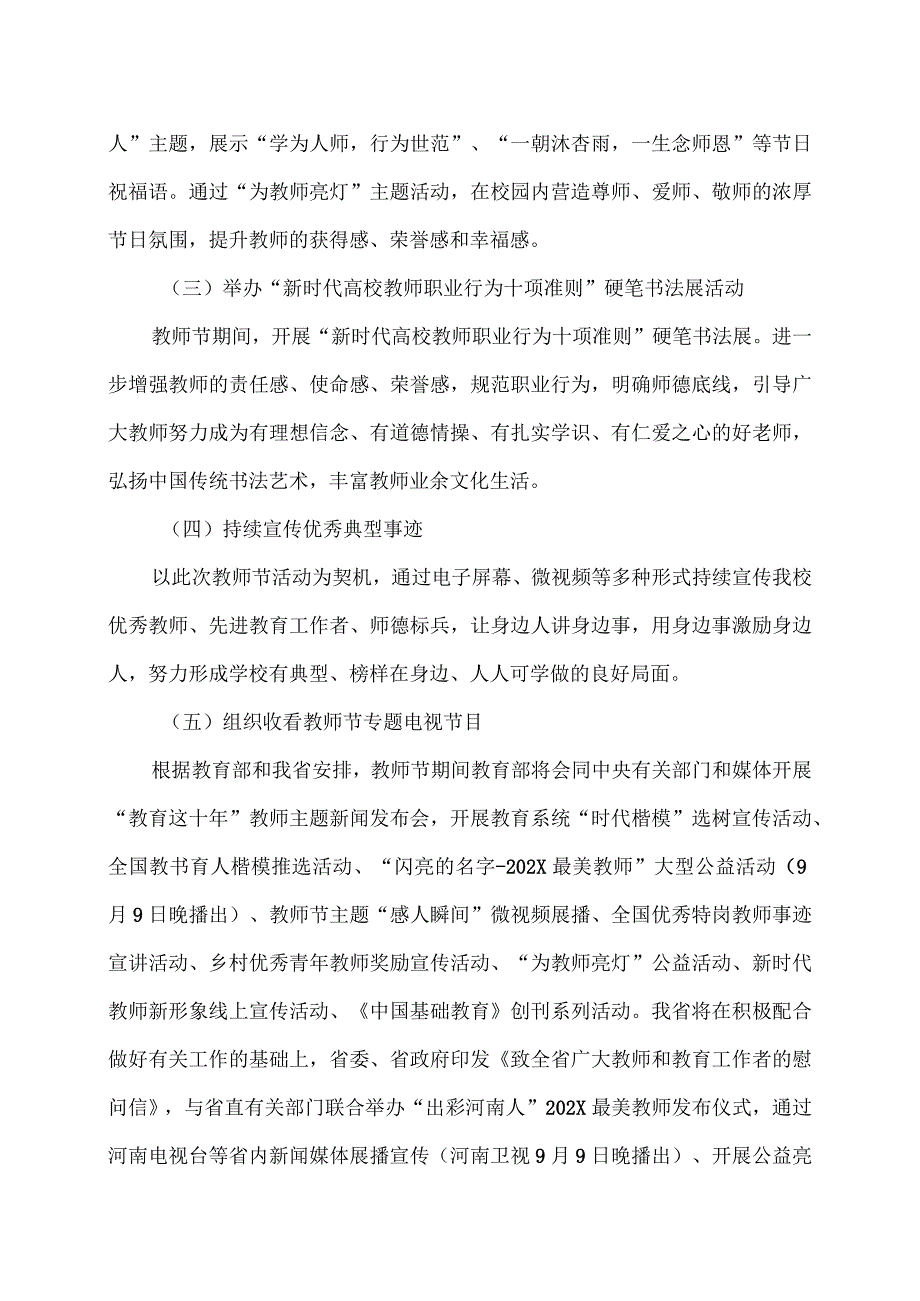 人”主题，展示“学为人师，行为世范”、“一朝沐杏雨，一生念师恩”等节日祝福语。通过“为教师亮灯”主题活动，在校园内营造尊师、爱师、敬师的浓厚节日氛围，提升教师的获得感、荣誉感和幸福感。

（三）举办“新时代高校教师职业行为十项准则”硬笔书法展活动

教师节期间，开展“新时代高校教师职业行为十项准则”硬笔书法展。进一步增强教师的责任感、使命感、荣誉感，规范职业行为，明确师德底线，引导广大教师努力成为有理想信念、有道德情操、有扎实学识、有仁爱之心的好老师，弘扬中国传统书法艺术，丰富教师业余文化生活。

（四）持续宣传优秀典型事迹

以此次教师节活动为契机，通过电子屏幕、微视频等多种形式持续宣传我校优秀教师、先进教育工作者、师德标兵，让身边人讲身边事，用身边事激励身边人，努力形成学校有典型、榜样在身边、人人可学做的良好局面。

（五）组织收看教师节专题电视节目

根据教育部和我省安排，教师节期间教育部将会同中央有关部门和媒体开展“教育这十年”教师主题新闻发布会，开展教育系统“时代楷模”选树宣传活动、全国教书育人楷模推选活动、“闪亮的名字-202X最美教师”大型公益活动（9月9日晚播出）、教师节主题“感人瞬间”微视频展播、全国优秀特岗教师事迹宣讲活动、乡村优秀青年教师奖励宣传活动、“为教师亮灯”公益活动、新时代教师新形象线上宣传活动、《中国基础教育》创刊系列活动。我省将在积极配合做好有关工作的基础上，省委、省政府印发《致全省广大教师和教育工作者的慰问信》，与省直有关部门联合举办“出彩河南人”202X最美教师发布仪式，通过河南电视台等省内新闻媒体展播宣传（河南卫视9月9日晚播出）、开展公益亮